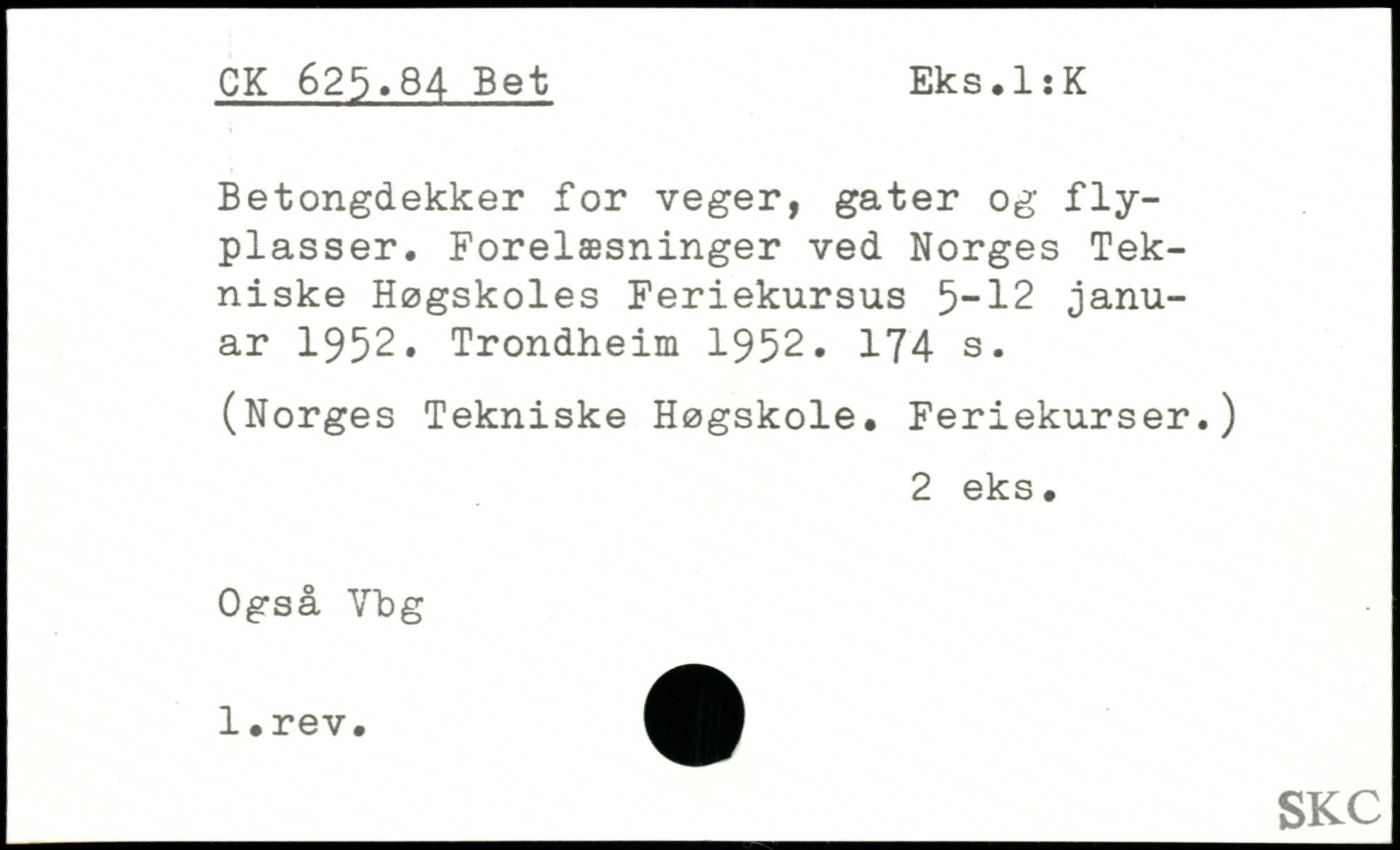 CK 625.84 Bet Eks.1:K

Betongdekker for veger, gater og flyplasser. Forelæsninger ved Norges Tekniske Høgskoles Feriekursus 5-12 januar 1952. Trondheim 1952. 174 s.

(Norges Tekniske Høgskole. Feriekurser.)

2 eks.

Også Vbg

1.rev.

SKC